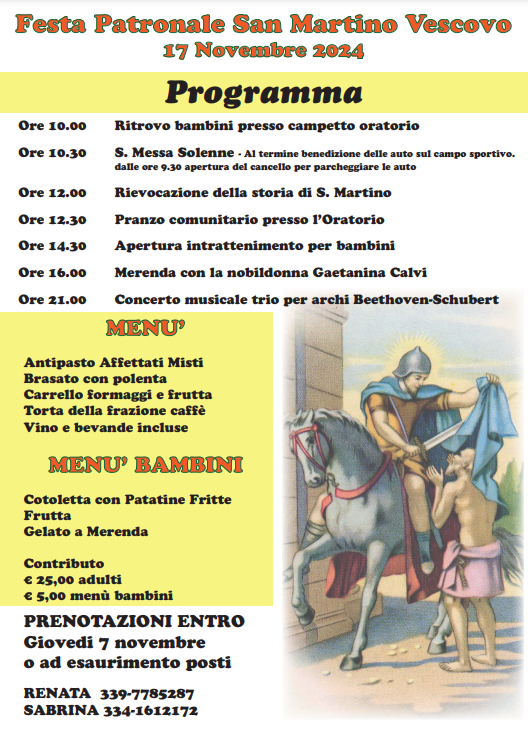 Festa Patronale San Martino Vescovo
17 Novembre 2024

Programma

Ore 10.00 Ritrovo bambini presso campetto oratorio

Ore 10.30 S. Messa Solenne - Al termine benedizione delle auto sul campo sportivo. dalle ore 9.30 apertura del cancello per parcheggiare le auto

Ore 12.00 Rievocazione della storia di S. Martino

Ore 12.30 Pranzo comunitario presso l'Oratorio

Ore 14.30 Apertura intrattenimento per bambini

Ore 16.00 Merenda con la nobildonna Gaetanina Calvi

Ore 21.00 Concerto musicale trio per archi Beethoven-Schubert

MENU'

Antipasto Affettati Misti
Brasato con polenta
Carrello formaggi e frutta
Torta della frazione caffè
Vino e bevande incluse

MENU' BAMBINI

Cotoletta con Patatine Fritte
Frutta
Gelato a Merenda

Contributo
€ 25,00 adulti
€ 5,00 menù bambini

PRENOTAZIONI ENTRO
Giovedì 7 novembre
o ad esaurimento posti

RENATA 339-7785287
SABRINA 334-1612172